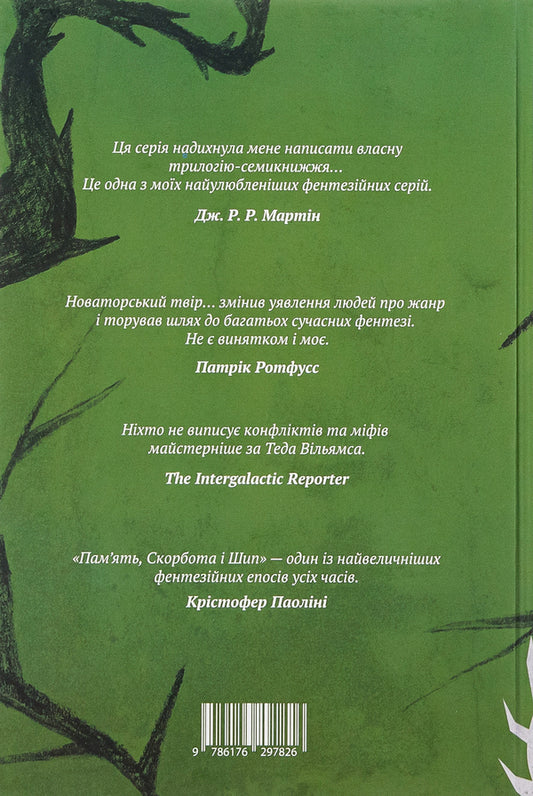 Ця серія надихнула мене написати власну трилогію-семикнижжя... Це одна з моїх найулюбленіших фентезійних серій.

Дж. Р. Р. Мартін

Новаторський твір... змінив уявлення людей про жанр і торував шлях до багатьох сучасних фентезі. Не є винятком і моє.

Патрік Ротфусс

Ніхто не виписує конфліктів та міфів майстерніше за Теда Вільямса.

The Intergalactic Reporter

«Пам'ять, Скорбота і Шип» — один із найвеличніших фентезійних епосів усіх часів.

Крістофер Паоліні

9 786176 297826